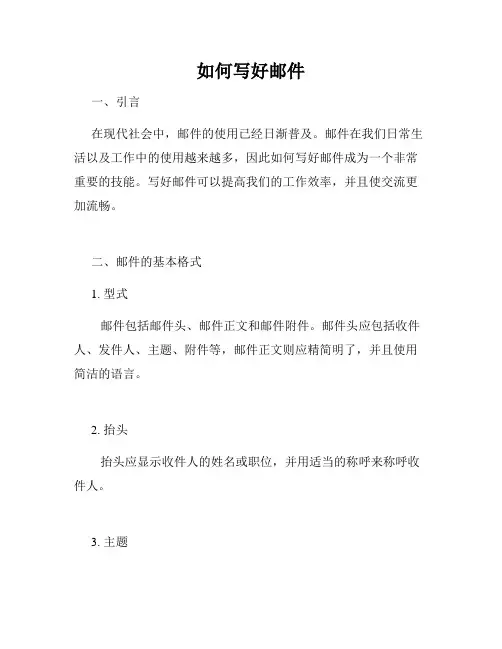 如何写好邮件

一、引言

在现代社会中，邮件的使用已经日渐普及。邮件在我们日常生活以及工作中的使用越来越多，因此如何写好邮件成为一个非常重要的技能。写好邮件可以提高我们的工作效率，并且使交流更加流畅。

二、邮件的基本格式

1. 型式

邮件包括邮件头、邮件正文和邮件附件。邮件头应包括收件人、发件人、主题、附件等，邮件正文则应精简明了，并且使用简洁的语言。

2. 抬头

抬头应显示收件人的姓名或职位，并用适当的称呼来称呼收件人。

3. 主题